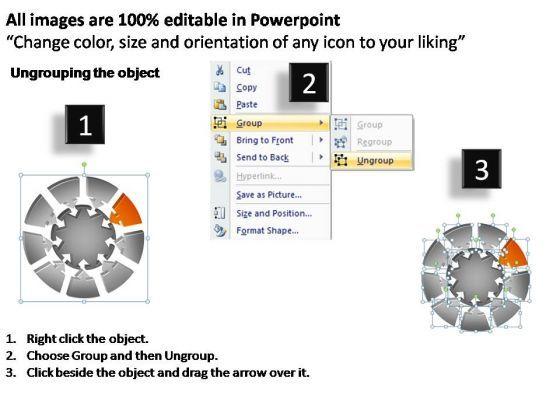 All images are 100% editable in Powerpoint
“Change color, size and orientation of any icon to your liking”

Ungrouping the object

1

2

Cut
Copy
Paste
Group
Bring to Front
Send to Back
Hyperlink...
Save as Picture...
Size and Position...
Format Shape...

Group
Regroup
Ungroup

3

1. Right click the object.
2. Choose Group and then Ungroup.
3. Click beside the object and drag the arrow over it.